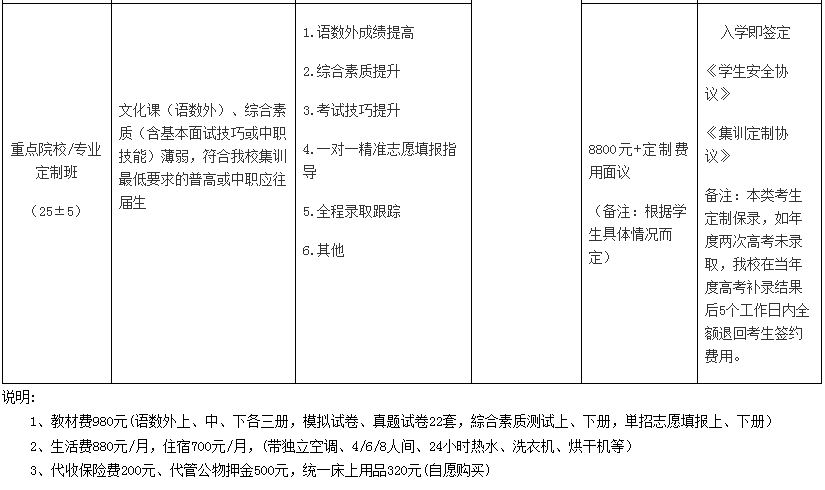 | | | | | | |
|---|---|---|---|---|---|
| 重点院校/专业定制班<br><br>（25±5） | 文化课（语数外）、综合素质（含基本面试技巧或中职技能）薄弱，符合我校集训最低要求的普高或中职应往届生 | 1.语数外成绩提高<br><br>2.综合素质提升<br><br>3.考试技巧提升<br><br>4.一对一精准志愿填报指导<br><br>5.全程录取跟踪<br><br>6.其他 | | 8800元+定制费用面议<br><br>（备注：根据学生具体情况而定） | 入学即签定<br><br>《学生安全协议》<br><br>《集训定制协议》<br><br>备注：本类考生定制保录，如年度两次高考未录取，我校在当年度高考补录结果后5个工作日内全额退回考生签约费用。 |

说明:

1、教材费980元(语数外上、中、下各三册，模拟试卷、真题试卷22套，综合素质测试上、下册，单招志愿填报上、下册)

2、生活费880元/月，住宿700元/月，(带独立空调、4/6/8人间、24小时热水、洗衣机、烘干机等)

3、代收保险费200元、代管公物押金500元，统一床上用品320元(自愿购买)